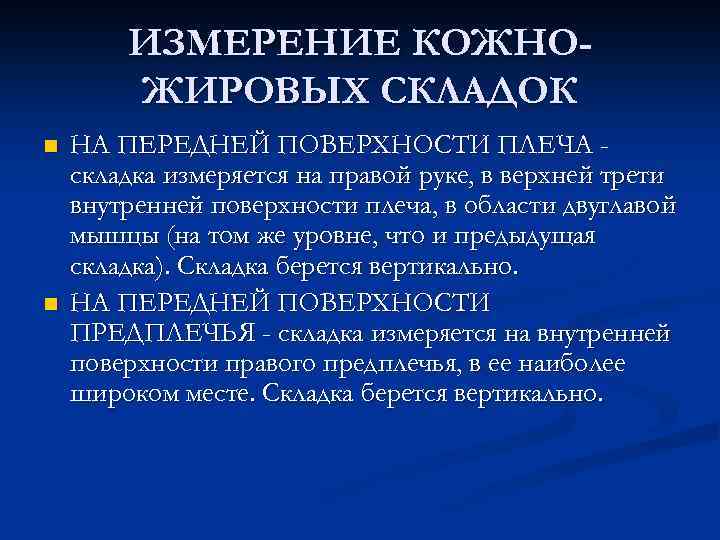 ИЗМЕРЕНИЕ КОЖНО-ЖИРОВЫХ СКЛАДОК

НА ПЕРЕДНЕЙ ПОВЕРХНОСТИ ПЛЕЧА - складка измеряется на правой руке, в верхней трети внутренней поверхности плеча, в области двуглавой мышцы (на том же уровне, что и предыдущая складка). Складка берется вертикально.

НА ПЕРЕДНЕЙ ПОВЕРХНОСТИ ПРЕДПЛЕЧЬЯ - складка измеряется на внутренней поверхности правого предплечья, в ее наиболее широком месте. Складка берется вертикально.